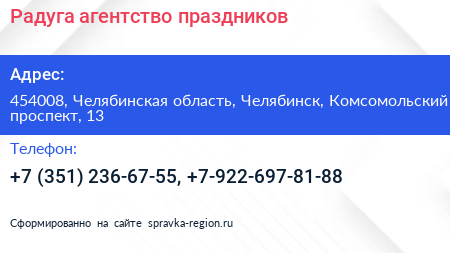 Радуга агентство праздников

Адрес:

454008, Челябинская область, Челябинск, Комсомольский проспект, 13

Телефон:

+7 (351) 236-67-55, +7-922-697-81-88

Сформированно на сайте spravka-region.ru